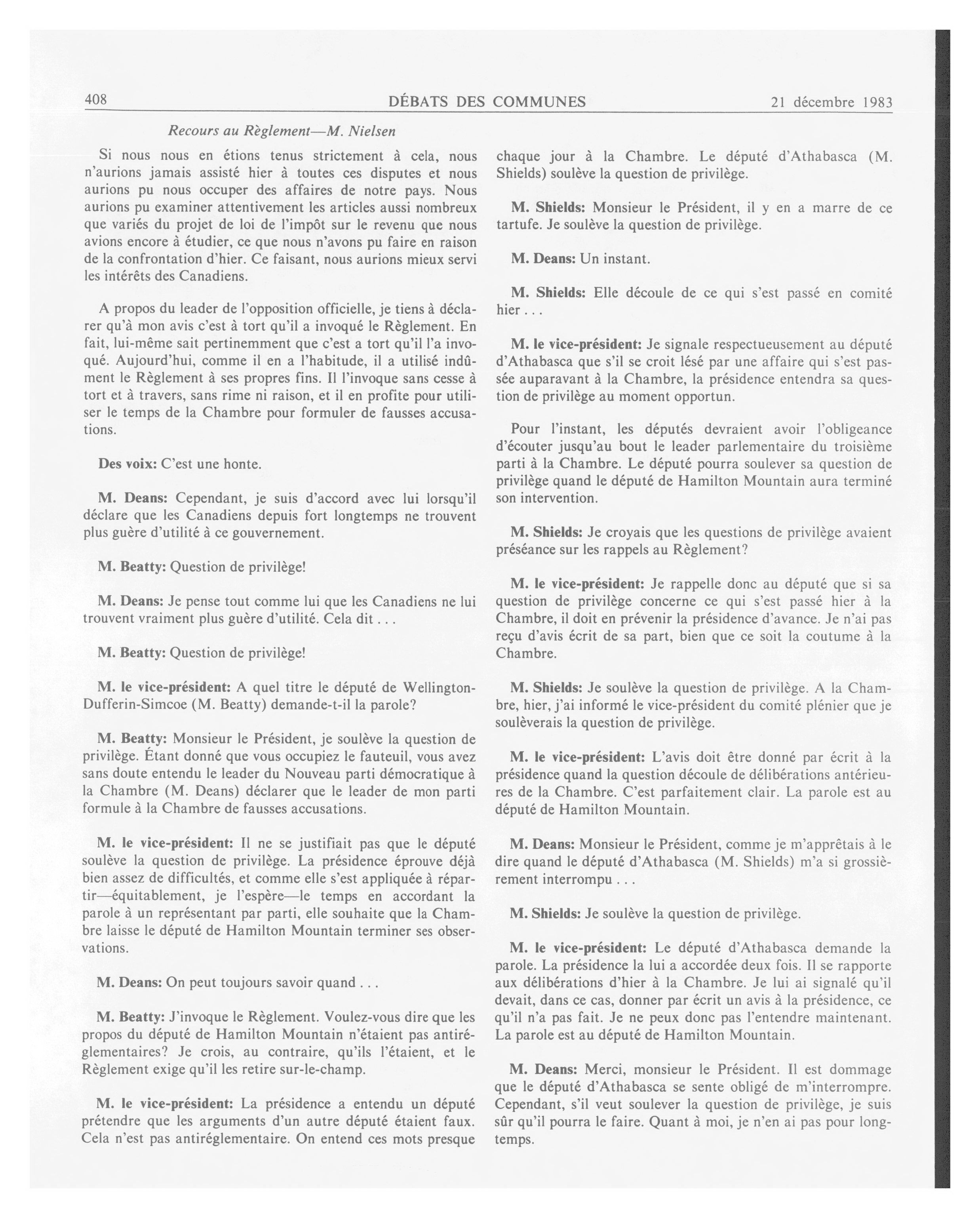 408 DÉBATS DES COMMUNES 21 décembre 1983

Recours au Règlement—M. Nielsen

Si nous nous en étions tenus strictement à cela, nous n'aurions jamais assisté hier à toutes ces disputes et nous aurions pu nous occuper des affaires de notre pays. Nous aurions pu examiner attentivement les articles aussi nombreux que variés du projet de loi de l'impôt sur le revenu que nous avions encore à étudier, ce que nous n'avons pu faire en raison de la confrontation d'hier. Ce faisant, nous aurions mieux servi les intérêts des Canadiens.

A propos du leader de l'opposition officielle, je tiens à déclarer qu'à mon avis c'est à tort qu'il a invoqué le Règlement. En fait, lui-même sait pertinemment que c'est a tort qu'il l'a invoqué. Aujourd'hui, comme il en a l'habitude, il a utilisé indûment le Règlement à ses propres fins. Il l'invoque sans cesse à tort et à travers, sans rime ni raison, et il en profite pour utiliser le temps de la Chambre pour formuler de fausses accusations.

Des voix: C'est une honte.

M. Deans: Cependant, je suis d'accord avec lui lorsqu'il déclare que les Canadiens depuis fort longtemps ne trouvent plus guère d'utilité à ce gouvernement.

M. Beatty: Question de privilège!

M. Deans: Je pense tout comme lui que les Canadiens ne lui trouvent vraiment plus guère d'utilité. Cela dit . . .

M. Beatty: Question de privilège!

M. le vice-président: A quel titre le député de Wellington-Dufferin-Simcoe (M. Beatty) demande-t-il la parole?

M. Beatty: Monsieur le Président, je soulève la question de privilège. Étant donné que vous occupiez le fauteuil, vous avez sans doute entendu le leader du Nouveau parti démocratique à la Chambre (M. Deans) déclarer que le leader de mon parti formule à la Chambre de fausses accusations.

M. le vice-président: Il ne se justifiait pas que le député soulève la question de privilège. La présidence éprouve déjà bien assez de difficultés, et comme elle s'est appliquée à répartir—équitablement, je l'espère—le temps en accordant la parole à un représentant par parti, elle souhaite que la Chambre laisse le député de Hamilton Mountain terminer ses observations.

M. Deans: On peut toujours savoir quand . . .

M. Beatty: J'invoque le Règlement. Voulez-vous dire que les propos du député de Hamilton Mountain n'étaient pas antiréglementaires? Je crois, au contraire, qu'ils l'étaient, et le Règlement exige qu'il les retire sur-le-champ.

M. le vice-président: La présidence a entendu un député prétendre que les arguments d'un autre député étaient faux. Cela n'est pas antiréglementaire. On entend ces mots presque chaque jour à la Chambre. Le député d'Athabasca (M. Shields) soulève la question de privilège.

M. Shields: Monsieur le Président, il y en a marre de ce tartufe. Je soulève la question de privilège.

M. Deans: Un instant.

M. Shields: Elle découle de ce qui s'est passé en comité hier . . .

M. le vice-président: Je signale respectueusement au député d'Athabasca que s'il se croit lésé par une affaire qui s'est passée auparavant à la Chambre, la présidence entendra sa question de privilège au moment opportun.

Pour l'instant, les députés devraient avoir l'obligeance d'écouter jusqu'au bout le leader parlementaire du troisième parti à la Chambre. Le député pourra soulever sa question de privilège quand le député de Hamilton Mountain aura terminé son intervention.

M. Shields: Je croyais que les questions de privilège avaient préséance sur les rappels au Règlement?

M. le vice-président: Je rappelle donc au député que si sa question de privilège concerne ce qui s'est passé hier à la Chambre, il doit en prévenir la présidence d'avance. Je n'ai pas reçu d'avis écrit de sa part, bien que ce soit la coutume à la Chambre.

M. Shields: Je soulève la question de privilège. A la Chambre, hier, j'ai informé le vice-président du comité plénier que je soulèverais la question de privilège.

M. le vice-président: L'avis doit être donné par écrit à la présidence quand la question découle de délibérations antérieures de la Chambre. C'est parfaitement clair. La parole est au député de Hamilton Mountain.

M. Deans: Monsieur le Président, comme je m'apprêtais à le dire quand le député d'Athabasca (M. Shields) m'a si grossièrement interrompu . . .

M. Shields: Je soulève la question de privilège.

M. le vice-président: Le député d'Athabasca demande la parole. La présidence la lui a accordée deux fois. Il se rapporte aux délibérations d'hier à la Chambre. Je lui ai signalé qu'il devait, dans ce cas, donner par écrit un avis à la présidence, ce qu'il n'a pas fait. Je ne peux donc pas l'entendre maintenant. La parole est au député de Hamilton Mountain.

M. Deans: Merci, monsieur le Président. Il est dommage que le député d'Athabasca se sente obligé de m'interrompre. Cependant, s'il veut soulever la question de privilège, je suis sûr qu'il pourra le faire. Quant à moi, je n'en ai pas pour longtemps.